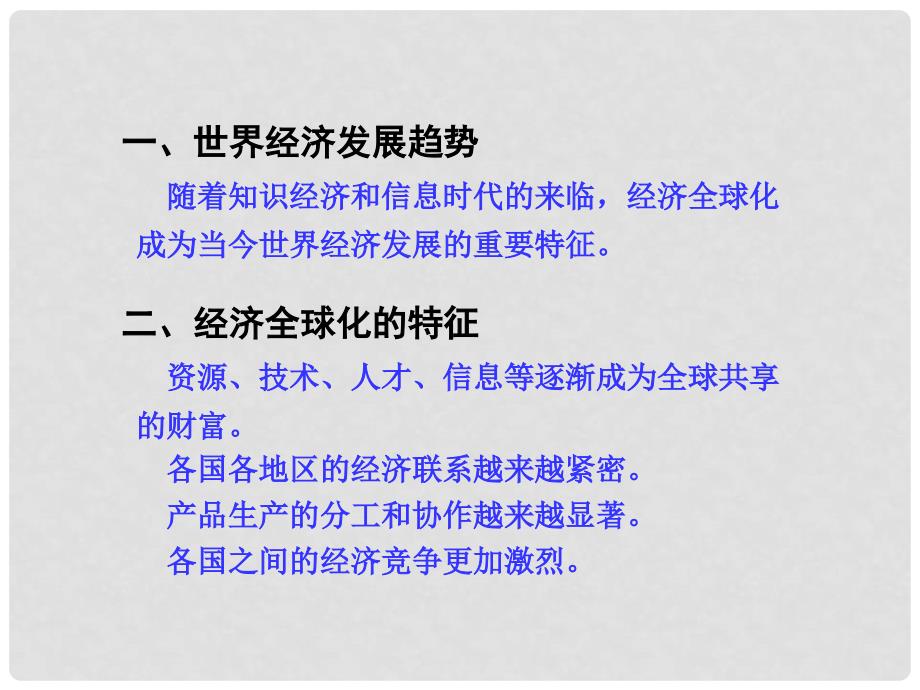 一、世界经济发展趋势

随着知识经济和信息时代的来临，经济全球化成为当今世界经济发展的重要特征。

二、经济全球化的特征

资源、技术、人才、信息等逐渐成为全球共享的财富。

各国各地区的经济联系越来越紧密。

产品生产的分工和协作越来越显著。

各国之间的经济竞争更加激烈。